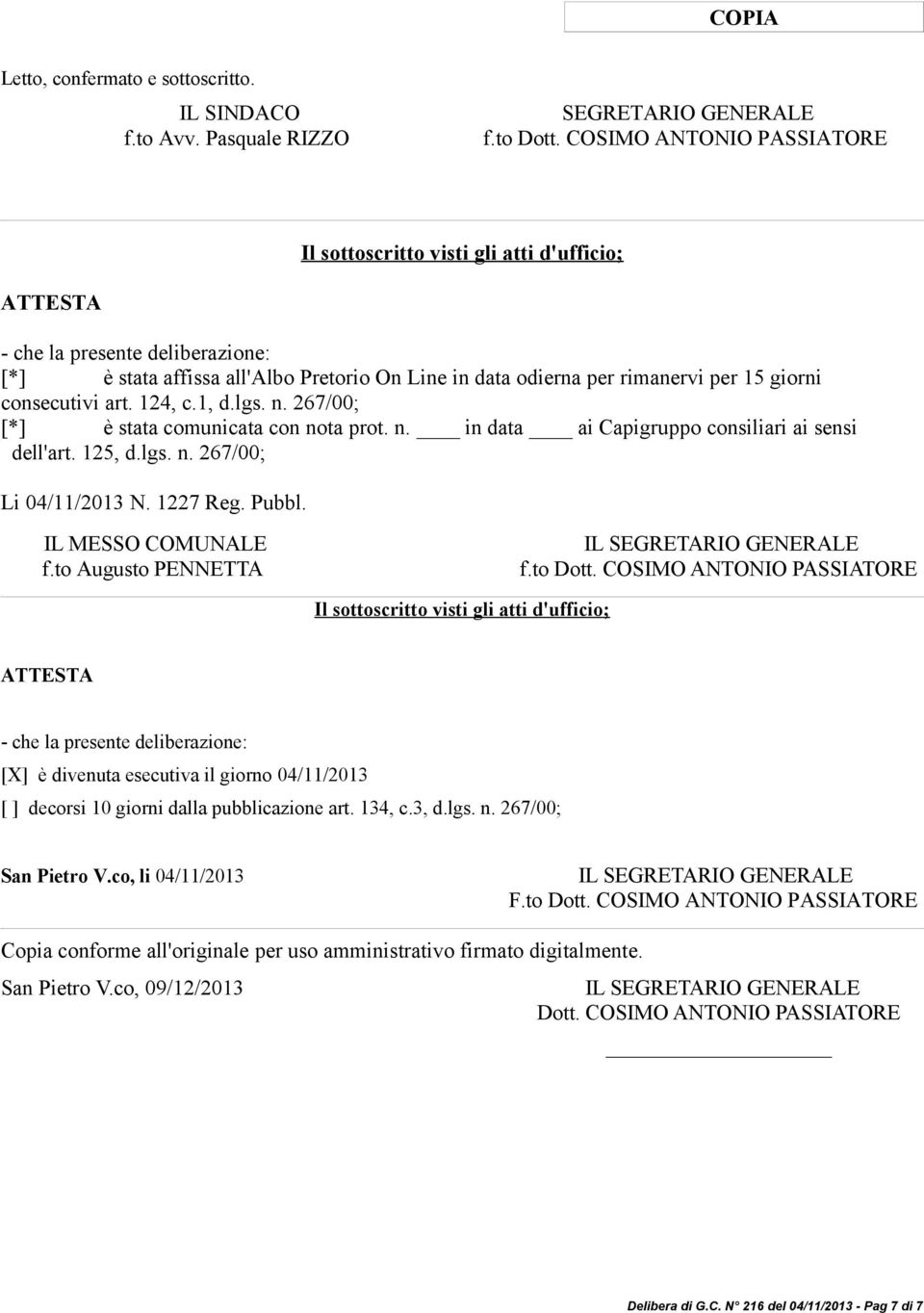 COPIA

Letto, confermato e sottoscritto.

IL SINDACO
f.to Avv. Pasquale RIZZO

SEGRETARIO GENERALE
f.to Dott. COSIMO ANTONIO PASSIATORE

Il sottoscritto visti gli atti d'ufficio;

ATTESTA

- che la presente deliberazione:
[*] è stata affissa all'Albo Pretorio On Line in data odierna per rimanervi per 15 giorni consecutivi art. 124, c.1, d.lgs. n. 267/00;
[*] è stata comunicata con nota prot. n. ____ in data ____ ai Capigruppo consiliari ai sensi dell'art. 125, d.lgs. n. 267/00;

Li 04/11/2013 N. 1227 Reg. Pubbl.

IL MESSO COMUNALE
f.to Augusto PENNETTA

IL SEGRETARIO GENERALE
f.to Dott. COSIMO ANTONIO PASSIATORE

Il sottoscritto visti gli atti d'ufficio;

ATTESTA

- che la presente deliberazione:
[X] è divenuta esecutiva il giorno 04/11/2013
[ ] decorsi 10 giorni dalla pubblicazione art. 134, c.3, d.lgs. n. 267/00;

San Pietro V.co, li 04/11/2013

IL SEGRETARIO GENERALE
F.to Dott. COSIMO ANTONIO PASSIATORE

Copia conforme all'originale per uso amministrativo firmato digitalmente.

San Pietro V.co, 09/12/2013

IL SEGRETARIO GENERALE
Dott. COSIMO ANTONIO PASSIATORE

Delibera di G.C. N° 216 del 04/11/2013 - Pag 7 di 7